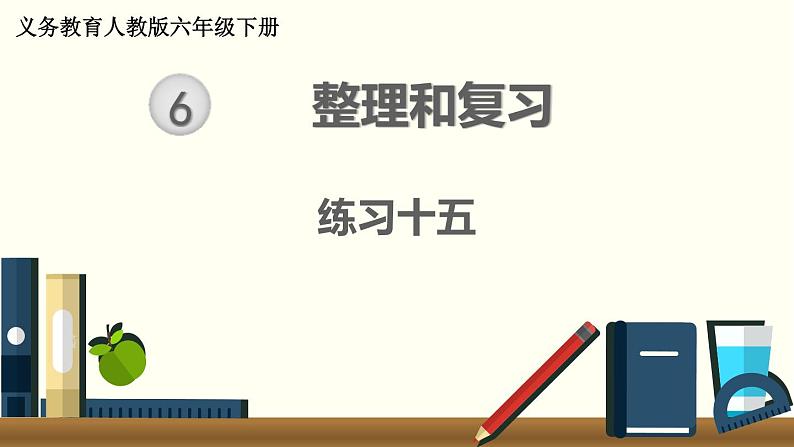 义务教育人教版六年级下册

6

整理和复习

练习十五